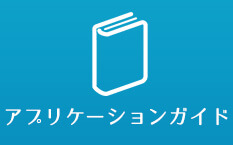 アプリケーションガイド